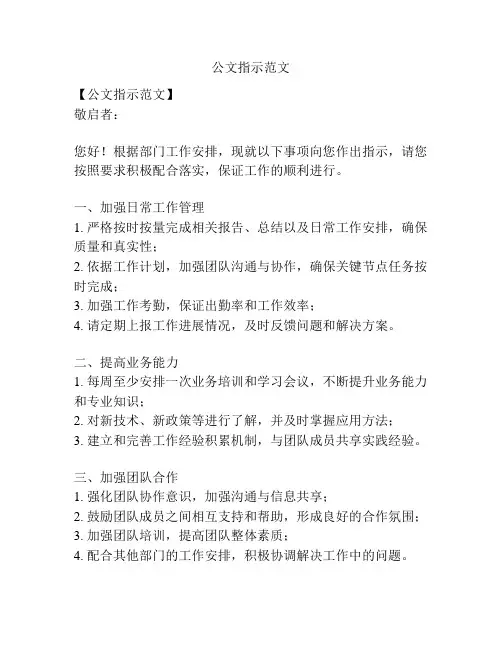 公文指示范文

【公文指示范文】
敬启者：

您好！根据部门工作安排，现就以下事项向您作出指示，请您按照要求积极配合落实，保证工作的顺利进行。

一、加强日常工作管理
1. 严格按时按量完成相关报告、总结以及日常工作安排，确保质量和真实性；
2. 依据工作计划，加强团队沟通与协作，确保关键节点任务按时完成；
3. 加强工作考勤，保证出勤率和工作效率；
4. 请定期上报工作进展情况，及时反馈问题和解决方案。

二、提高业务能力
1. 每周至少安排一次业务培训和学习会议，不断提升业务能力和专业知识；
2. 对新技术、新政策等进行了解，并及时掌握应用方法；
3. 建立和完善工作经验积累机制，与团队成员共享实践经验。

三、加强团队合作
1. 强化团队协作意识，加强沟通与信息共享；
2. 鼓励团队成员之间相互支持和帮助，形成良好的合作氛围；
3. 加强团队培训，提高团队整体素质；
4. 配合其他部门的工作安排，积极协调解决工作中的问题。